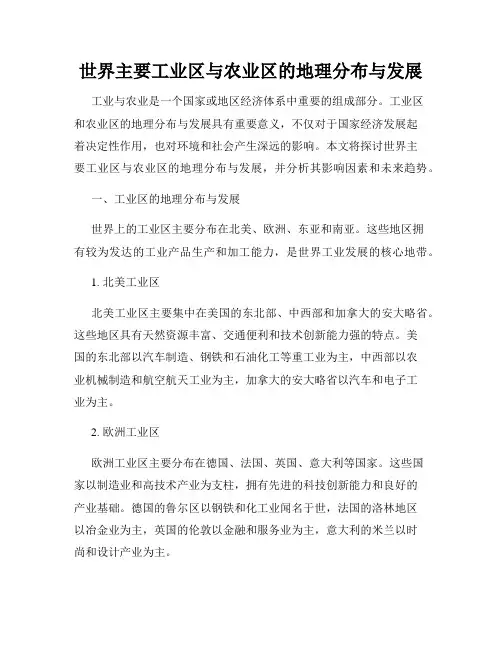 世界主要工业区与农业区的地理分布与发展

工业与农业是一个国家或地区经济体系中重要的组成部分。工业区和农业区的地理分布与发展具有重要意义，不仅对于国家经济发展起着决定性作用，也对环境和社会产生深远的影响。本文将探讨世界主要工业区与农业区的地理分布与发展，并分析其影响因素和未来趋势。

一、工业区的地理分布与发展

世界上的工业区主要分布在北美、欧洲、东亚和南亚。这些地区拥有较为发达的工业产品生产和加工能力，是世界工业发展的核心地带。

1. 北美工业区

北美工业区主要集中在美国的东北部、中西部和加拿大的安大略省。这些地区具有天然资源丰富、交通便利和技术创新能力强的特点。美国的东北部以汽车制造、钢铁和石油化工等重工业为主，中西部以农业机械制造和航空航天工业为主，加拿大的安大略省以汽车和电子工业为主。

2. 欧洲工业区

欧洲工业区主要分布在德国、法国、英国、意大利等国家。这些国家以制造业和高技术产业为支柱，拥有先进的科技创新能力和良好的产业基础。德国的鲁尔区以钢铁和化工业闻名于世，法国的洛林地区以冶金业为主，英国的伦敦以金融和服务业为主，意大利的米兰以时尚和设计产业为主。